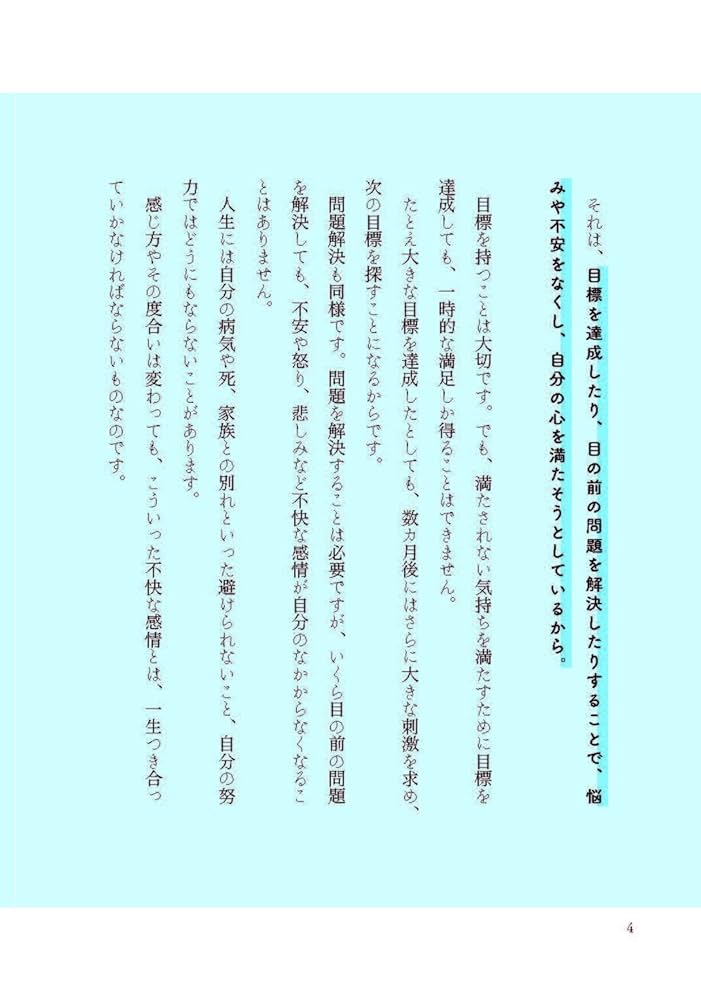 それは、目標を達成したり、目の前の問題を解決したりすることで、悩みや不安をなくし、自分の心を満たそうとしているから。

目標を持つことは大切です。でも、満たされない気持ちを満たすために目標を達成しても、一時的な満足しか得ることはできません。

たとえ大きな目標を達成したとしても、数カ月後にはさらに大きな刺激を求め、次の目標を探すことになるからです。

問題解決も同様です。問題を解決することは必要ですが、いくら目の前の問題を解決しても、不安や怒り、悲しみなど不快な感情が自分のなかからなくなることはありません。

人生には自分の病気や死、家族との別れといった避けられないこと、自分の努力ではどうにもならないことがあります。

感じ方やその度合いは変わっても、こういった不快な感情とは、一生つき合っていかなければならないものなのです。

4